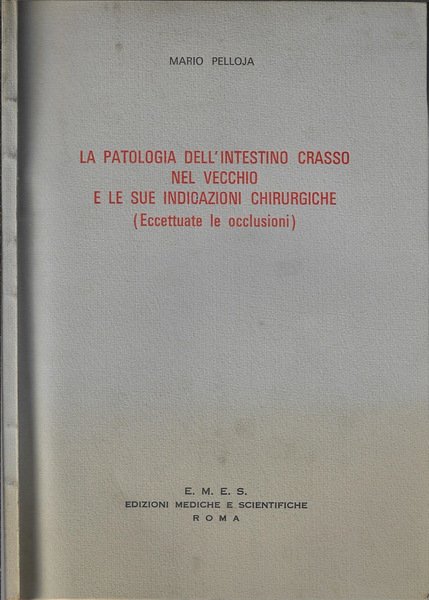 MARIO PELLOJA

LA PATOLOGIA DELL'INTESTINO CRASSO
NEL VECCHIO
E LE SUE INDICAZIONI CHIRURGICHE
(Eccettuate le occlusioni)

E. M. E. S.
EDIZIONI MEDICHE E SCIENTIFICHE
ROMA